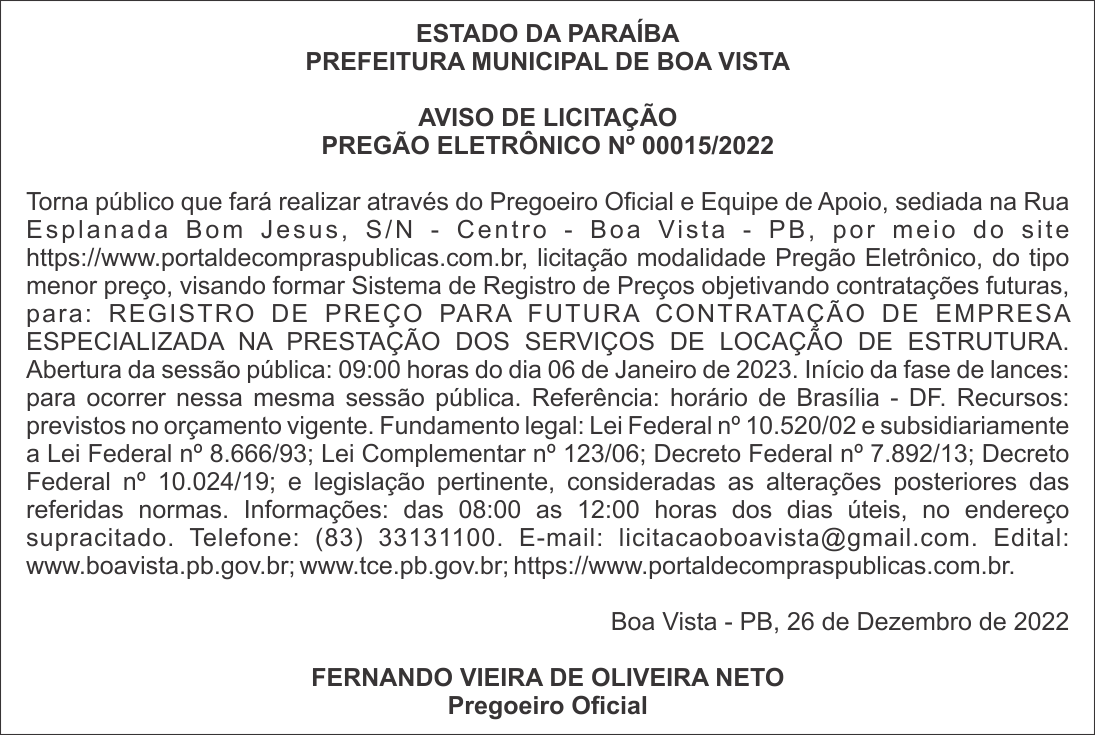 ESTADO DA PARAÍBA
PREFEITURA MUNICIPAL DE BOA VISTA

AVISO DE LICITAÇÃO
PREGÃO ELETRÔNICO Nº 00015/2022

Torna público que fará realizar através do Pregoeiro Oficial e Equipe de Apoio, sediada na Rua Esplanada Bom Jesus, S/N - Centro - Boa Vista - PB, por meio do site https://www.portaldecompraspublicas.com.br, licitação modalidade Pregão Eletrônico, do tipo menor preço, visando formar Sistema de Registro de Preços objetivando contratações futuras, para: REGISTRO DE PREÇO PARA FUTURA CONTRATAÇÃO DE EMPRESA ESPECIALIZADA NA PRESTAÇÃO DOS SERVIÇOS DE LOCAÇÃO DE ESTRUTURA. Abertura da sessão pública: 09:00 horas do dia 06 de Janeiro de 2023. Início da fase de lances: para ocorrer nessa mesma sessão pública. Referência: horário de Brasília - DF. Recursos: previstos no orçamento vigente. Fundamento legal: Lei Federal nº 10.520/02 e subsidiariamente a Lei Federal nº 8.666/93; Lei Complementar nº 123/06; Decreto Federal nº 7.892/13; Decreto Federal nº 10.024/19; e legislação pertinente, consideradas as alterações posteriores das referidas normas. Informações: das 08:00 as 12:00 horas dos dias úteis, no endereço supracitado. Telefone: (83) 33131100. E-mail: licitacaoboavista@gmail.com. Edital: www.boavista.pb.gov.br; www.tce.pb.gov.br; https://www.portaldecompraspublicas.com.br.

Boa Vista - PB, 26 de Dezembro de 2022

FERNANDO VIEIRA DE OLIVEIRA NETO
Pregoeiro Oficial